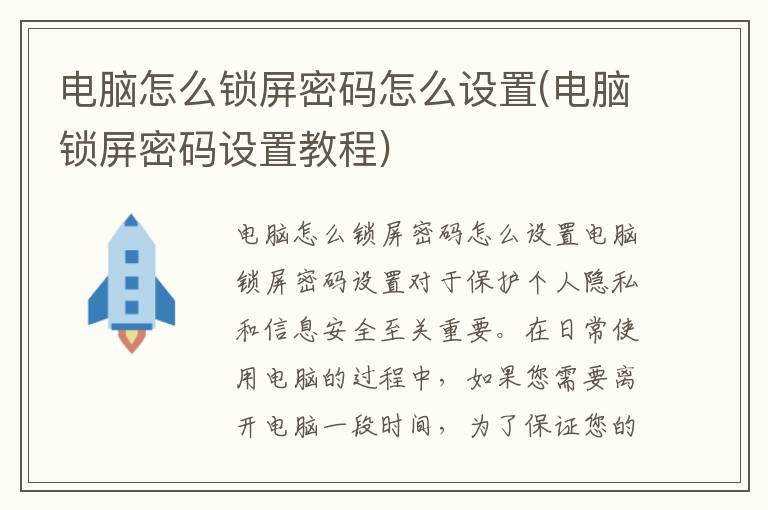 电脑怎么锁屏密码怎么设置(电脑锁屏密码设置教程)

电脑怎么锁屏密码怎么设置电脑锁屏密码设置对于保护个人隐私和信息安全至关重要。在日常使用电脑的过程中，如果您需要离开电脑一段时间，为了保证您的